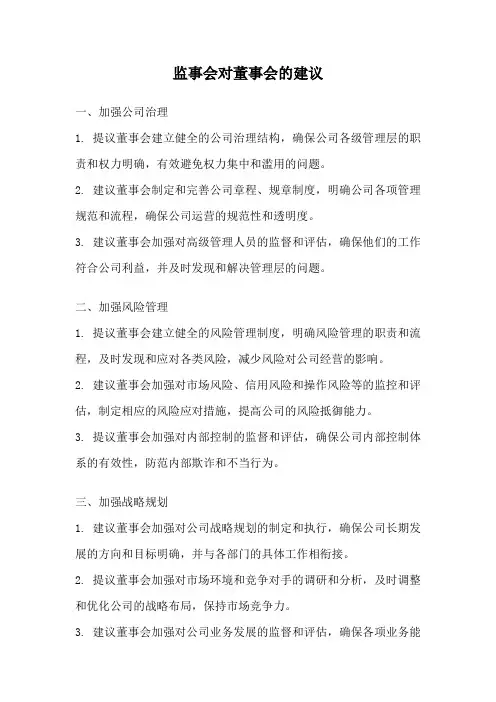 监事会对董事会的建议

一、加强公司治理

1. 提议董事会建立健全的公司治理结构，确保公司各级管理层的职责和权力明确，有效避免权力集中和滥用的问题。

2. 建议董事会制定和完善公司章程、规章制度，明确公司各项管理规范和流程，确保公司运营的规范性和透明度。

3. 建议董事会加强对高级管理人员的监督和评估，确保他们的工作符合公司利益，并及时发现和解决管理层的问题。

二、加强风险管理

1. 提议董事会建立健全的风险管理制度，明确风险管理的职责和流程，及时发现和应对各类风险，减少风险对公司经营的影响。

2. 建议董事会加强对市场风险、信用风险和操作风险等的监控和评估，制定相应的风险应对措施，提高公司的风险抵御能力。

3. 提议董事会加强对内部控制的监督和评估，确保公司内部控制体系的有效性，防范内部欺诈和不当行为。

三、加强战略规划

1. 建议董事会加强对公司战略规划的制定和执行，确保公司长期发展的方向和目标明确，并与各部门的具体工作相衔接。

2. 提议董事会加强对市场环境和竞争对手的调研和分析，及时调整和优化公司的战略布局，保持市场竞争力。

3. 建议董事会加强对公司业务发展的监督和评估，确保各项业务能